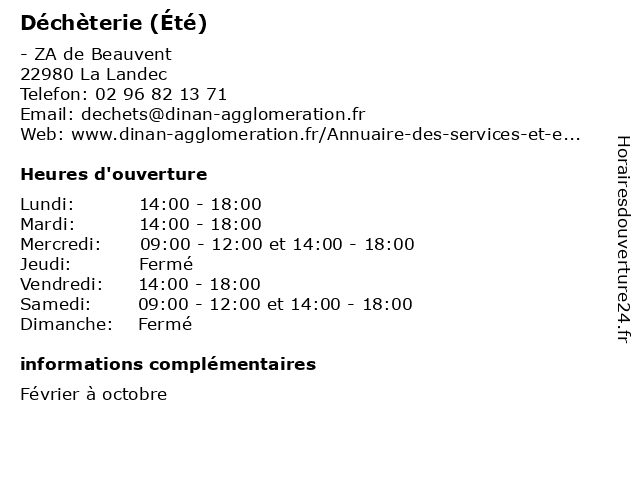 Déchèterie (Été)

- ZA de Beauvent
22980 La Landec
Telefon: 02 96 82 13 71
Email: dechets@dinan-agglomeration.fr
Web: www.dinan-agglomeration.fr/Annuaire-des-services-et-e...

Heures d'ouverture

| | |
|---|---|
| Lundi: | 14:00 - 18:00 |
| Mardi: | 14:00 - 18:00 |
| Mercredi: | 09:00 - 12:00 et 14:00 - 18:00 |
| Jeudi: | Fermé |
| Vendredi: | 14:00 - 18:00 |
| Samedi: | 09:00 - 12:00 et 14:00 - 18:00 |
| Dimanche: | Fermé |

informations complémentaires

Février à octobre

Horairesdouverture24.fr